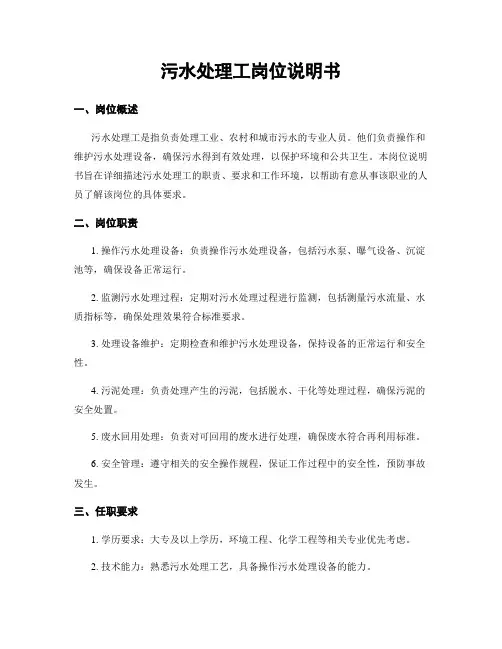 污水处理工岗位说明书

一、岗位概述

污水处理工是指负责处理工业、农村和城市污水的专业人员。他们负责操作和维护污水处理设备，确保污水得到有效处理，以保护环境和公共卫生。本岗位说明书旨在详细描述污水处理工的职责、要求和工作环境，以帮助有意从事该职业的人员了解该岗位的具体要求。

二、岗位职责

1. 操作污水处理设备：负责操作污水处理设备，包括污水泵、曝气设备、沉淀池等，确保设备正常运行。

2. 监测污水处理过程：定期对污水处理过程进行监测，包括测量污水流量、水质指标等，确保处理效果符合标准要求。

3. 处理设备维护：定期检查和维护污水处理设备，保持设备的正常运行和安全性。

4. 污泥处理：负责处理产生的污泥，包括脱水、干化等处理过程，确保污泥的安全处置。

5. 废水回用处理：负责对可回用的废水进行处理，确保废水符合再利用标准。

6. 安全管理：遵守相关的安全操作规程，保证工作过程中的安全性，预防事故发生。

三、任职要求

1. 学历要求：大专及以上学历，环境工程、化学工程等相关专业优先考虑。

2. 技术能力：熟悉污水处理工艺，具备操作污水处理设备的能力。